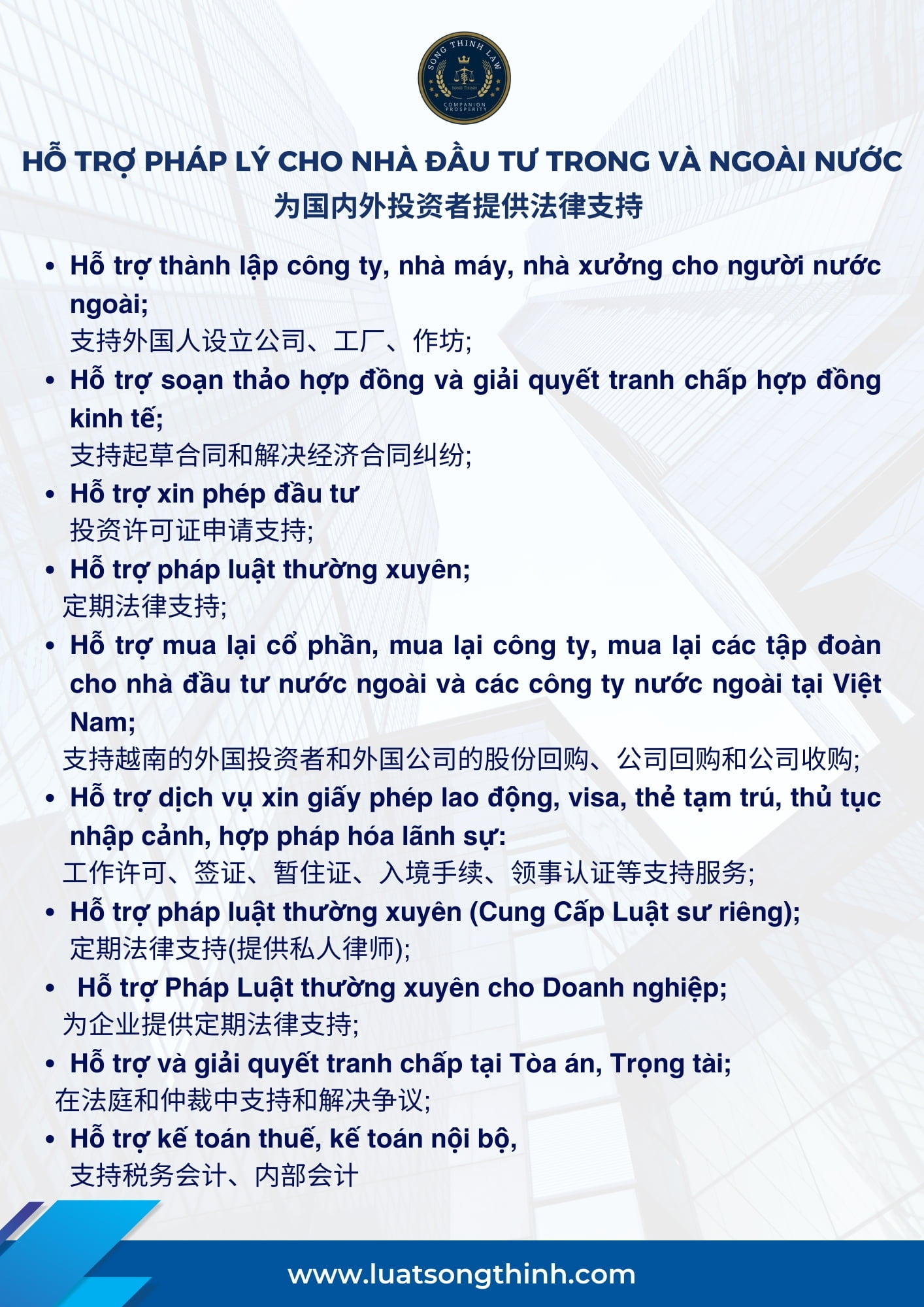 SONG THINH LAW
COMPANION PROSPERITY

HỖ TRỢ PHÁP LÝ CHO NHÀ ĐẦU TƯ TRONG VÀ NGOÀI NƯỚC
为国内外投资者提供法律支持

• Hỗ trợ thành lập công ty, nhà máy, nhà xưởng cho người nước ngoài;
支持外国人设立公司、工厂、作坊;
• Hỗ trợ soạn thảo hợp đồng và giải quyết tranh chấp hợp đồng kinh tế;
支持起草合同和解决经济合同纠纷;
• Hỗ trợ xin phép đầu tư
投资许可证申请支持;
• Hỗ trợ pháp luật thường xuyên;
定期法律支持;
• Hỗ trợ mua lại cổ phần, mua lại công ty, mua lại các tập đoàn cho nhà đầu tư nước ngoài và các công ty nước ngoài tại Việt Nam;
支持越南的外国投资者和外国公司的股份回购、公司回购和公司收购;
• Hỗ trợ dịch vụ xin giấy phép lao động, visa, thẻ tạm trú, thủ tục nhập cảnh, hợp pháp hóa lãnh sự:
工作许可、签证、暂住证、入境手续、领事认证等支持服务;
• Hỗ trợ pháp luật thường xuyên (Cung Cấp Luật sư riêng);
定期法律支持(提供私人律师);
• Hỗ trợ Pháp Luật thường xuyên cho Doanh nghiệp;
为企业提供定期法律支持;
• Hỗ trợ và giải quyết tranh chấp tại Tòa án, Trọng tài;
在法庭和仲裁中支持和解决争议;
• Hỗ trợ kế toán thuế, kế toán nội bộ,
支持税务会计、内部会计

www.luatsongthinh.com